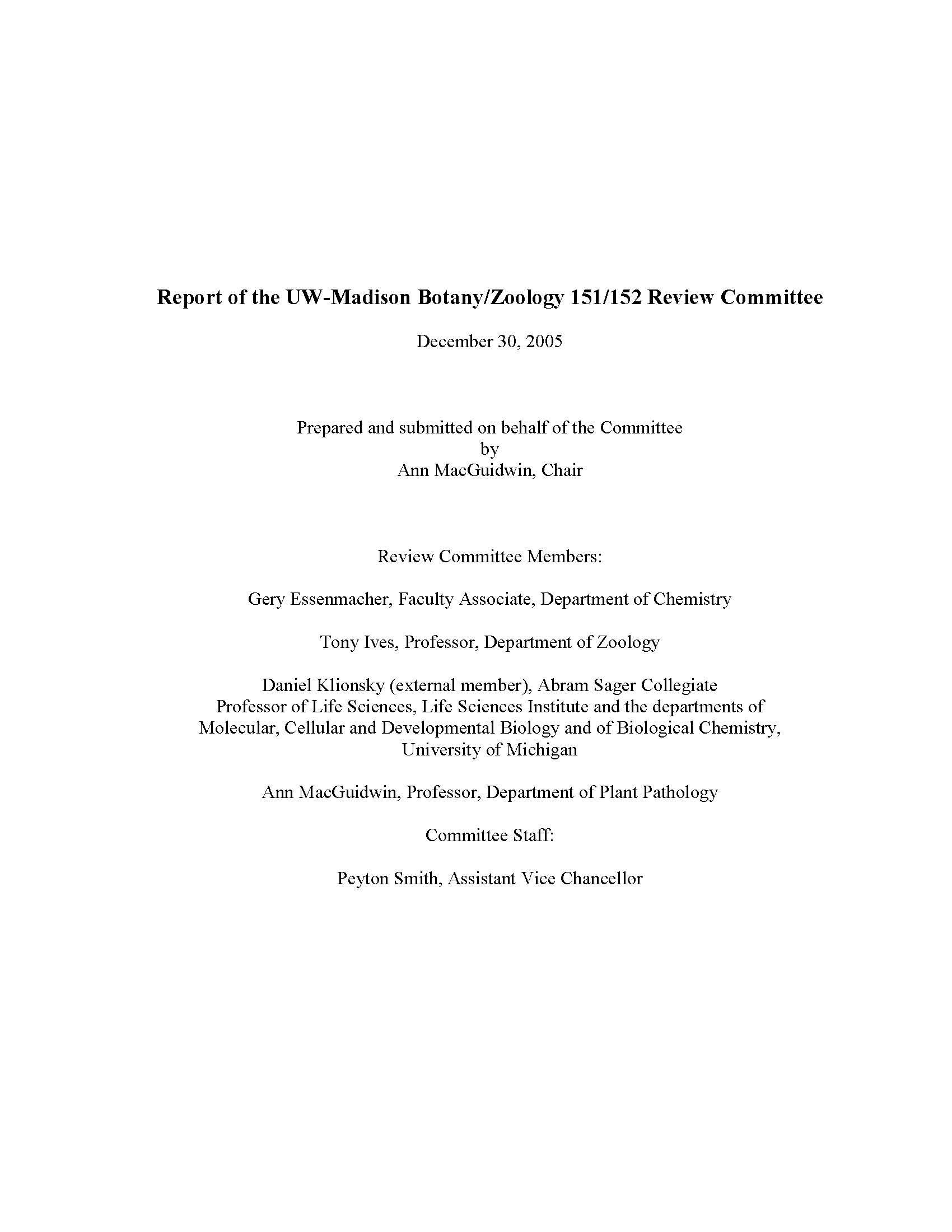 Report of the UW-Madison Botany/Zoology 151/152 Review Committee

December 30, 2005

Prepared and submitted on behalf of the Committee
by
Ann MacGuidwin, Chair

Review Committee Members:

Gery Essenmacher, Faculty Associate, Department of Chemistry

Tony Ives, Professor, Department of Zoology

Daniel Klionsky (external member), Abram Sager Collegiate Professor of Life Sciences, Life Sciences Institute and the departments of Molecular, Cellular and Developmental Biology and of Biological Chemistry, University of Michigan

Ann MacGuidwin, Professor, Department of Plant Pathology

Committee Staff:

Peyton Smith, Assistant Vice Chancellor